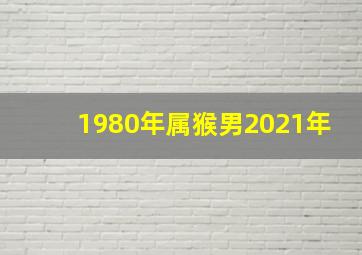 1980年属猴男2021年